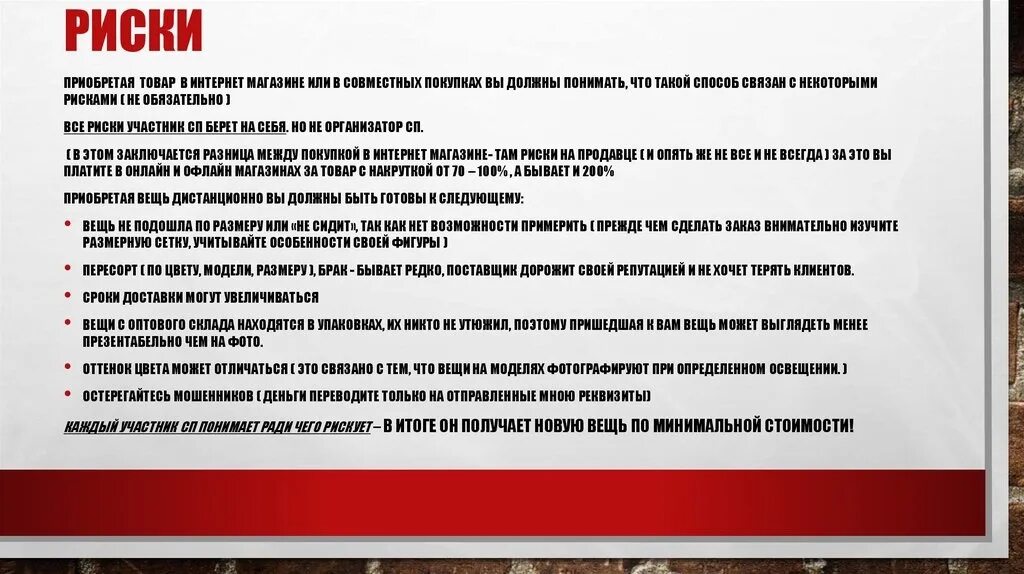 РИСКИ

ПРИОБРЕТАЯ ТОВАР В ИНТЕРНЕТ МАГАЗИНЕ ИЛИ В СОВМЕСТНЫХ ПОКУПКАХ ВЫ ДОЛЖНЫ ПОНИМАТЬ, ЧТО ТАКОЙ СПОСОБ СВЯЗАН С НЕКОТОРЫМИ РИСКАМИ ( НЕ ОБЯЗАТЕЛЬНО )

ВСЕ РИСКИ УЧАСТНИК СП БЕРЕТ НА СЕБЯ. НО НЕ ОРГАНИЗАТОР СП.

( В ЭТОМ ЗАКЛЮЧАЕТСЯ РАЗНИЦА МЕЖДУ ПОКУПКОЙ В ИНТЕРНЕТ МАГАЗИНЕ- ТАМ РИСКИ НА ПРОДАВЦЕ ( И ОПЯТЬ ЖЕ НЕ ВСЕ И НЕ ВСЕГДА ) ЗА ЭТО ВЫ ПЛАТИТЕ В ОНЛАЙН И ОФЛАЙН МАГАЗИНАХ ЗА ТОВАР С НАКРУТКОЙ ОТ 70 – 100% , А БЫВАЕТ И 200%

ПРИОБРЕТАЯ ВЕЩЬ ДИСТАНЦИОННО ВЫ ДОЛЖНЫ БЫТЬ ГОТОВЫ К СЛЕДУЮЩЕМУ:

• ВЕЩЬ НЕ ПОДОШЛА ПО РАЗМЕРУ ИЛИ «НЕ СИДИТ», ТАК КАК НЕТ ВОЗМОЖНОСТИ ПРИМЕРИТЬ ( ПРЕЖДЕ ЧЕМ СДЕЛАТЬ ЗАКАЗ ВНИМАТЕЛЬНО ИЗУЧИТЕ РАЗМЕРНУЮ СЕТКУ, УЧИТЫВАЙТЕ ОСОБЕННОСТИ СВОЕЙ ФИГУРЫ )

• ПЕРЕСОРТ ( ПО ЦВЕТУ, МОДЕЛИ, РАЗМЕРУ ), БРАК - БЫВАЕТ РЕДКО, ПОСТАВЩИК ДОРОЖИТ СВОЕЙ РЕПУТАЦИЕЙ И НЕ ХОЧЕТ ТЕРЯТЬ КЛИЕНТОВ.

• СРОКИ ДОСТАВКИ МОГУТ УВЕЛИЧИВАТЬСЯ

• ВЕЩИ С ОПТОВОГО СКЛАДА НАХОДЯТСЯ В УПАКОВКАХ, ИХ НИКТО НЕ УТЮЖИЛ, ПОЭТОМУ ПРИШЕДШАЯ К ВАМ ВЕЩЬ МОЖЕТ ВЫГЛЯДЕТЬ МЕНЕЕ ПРЕЗЕНТАБЕЛЬНО ЧЕМ НА ФОТО.

• ОТТЕНОК ЦВЕТА МОЖЕТ ОТЛИЧАТЬСЯ ( ЭТО СВЯЗАНО С ТЕМ, ЧТО ВЕЩИ НА МОДЕЛЯХ ФОТОГРАФИРУЮТ ПРИ ОПРЕДЕЛЕННОМ ОСВЕЩЕНИИ. )

• ОСТЕРЕГАЙТЕСЬ МОШЕННИКОВ ( ДЕНЬГИ ПЕРЕВОДИТЕ ТОЛЬКО НА ОТПРАВЛЕННЫЕ МНОЮ РЕКВИЗИТЫ)

КАЖДЫЙ УЧАСТНИК СП ПОНИМАЕТ РАДИ ЧЕГО РИСКУЕТ – В ИТОГЕ ОН ПОЛУЧАЕТ НОВУЮ ВЕЩЬ ПО МИНИМАЛЬНОЙ СТОИМОСТИ!